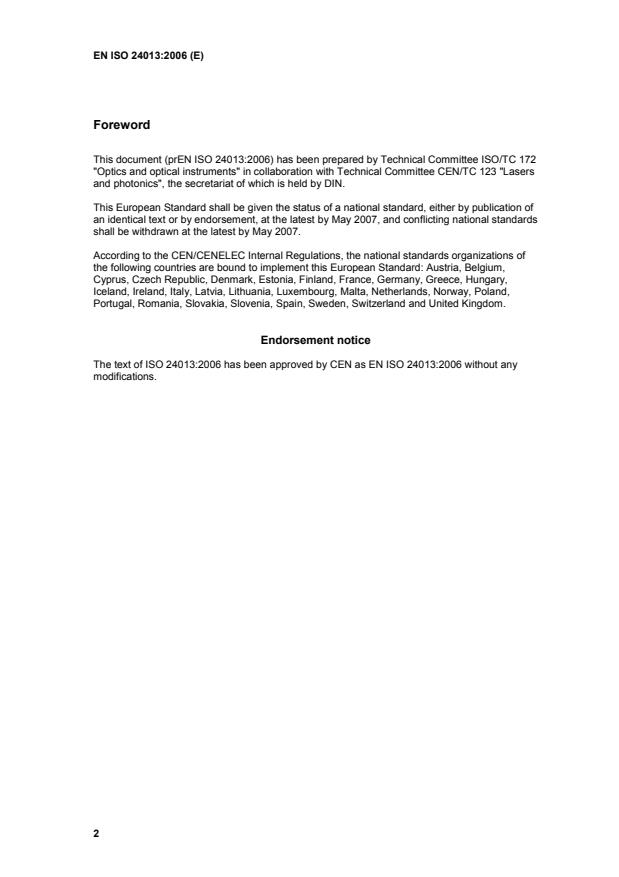 EN ISO 24013:2006 (E)

Foreword

This document (prEN ISO 24013:2006) has been prepared by Technical Committee ISO/TC 172 "Optics and optical instruments" in collaboration with Technical Committee CEN/TC 123 "Lasers and photonics", the secretariat of which is held by DIN.

This European Standard shall be given the status of a national standard, either by publication of an identical text or by endorsement, at the latest by May 2007, and conflicting national standards shall be withdrawn at the latest by May 2007.

According to the CEN/CENELEC Internal Regulations, the national standards organizations of the following countries are bound to implement this European Standard: Austria, Belgium, Cyprus, Czech Republic, Denmark, Estonia, Finland, France, Germany, Greece, Hungary, Iceland, Ireland, Italy, Latvia, Lithuania, Luxembourg, Malta, Netherlands, Norway, Poland, Portugal, Romania, Slovakia, Slovenia, Spain, Sweden, Switzerland and United Kingdom.

Endorsement notice

The text of ISO 24013:2006 has been approved by CEN as EN ISO 24013:2006 without any modifications.

2